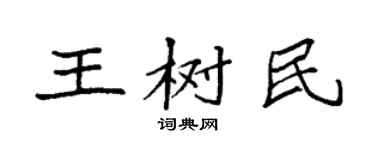 王树民

词典网